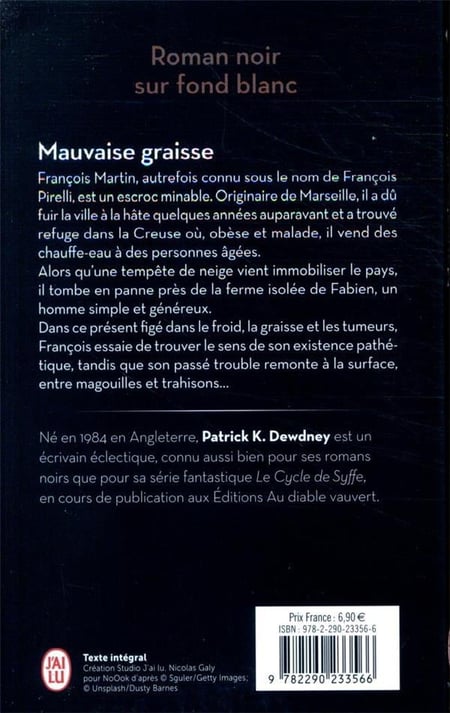 Roman noir
sur fond blanc

Mauvaise graisse

François Martin, autrefois connu sous le nom de François Pirelli, est un escroc minable. Originaire de Marseille, il a dû fuir la ville à la hâte quelques années auparavant et a trouvé refuge dans la Creuse où, obèse et malade, il vend des chauffe-eau à des personnes âgées.
Alors qu'une tempête de neige vient immobiliser le pays, il tombe en panne près de la ferme isolée de Fabien, un homme simple et généreux.
Dans ce présent figé dans le froid, la graisse et les tumeurs, François essaie de trouver le sens de son existence pathétique, tandis que son passé trouble remonte à la surface, entre magouilles et trahisons...

Né en 1984 en Angleterre, Patrick K. Dewdney est un écrivain éclectique, connu aussi bien pour ses romans noirs que pour sa série fantastique Le Cycle de Syffe, en cours de publication aux Éditions Au diable vauvert.

J'AI LU

Texte intégral
Création Studio J'ai lu. Nicolas Galy pour NoOok d'après © Sguler/Getty Images; © Unsplash/Dusty Barnes

Prix France : 6,90 €
ISBN : 978-2-290-23356-6

9 782290 233566